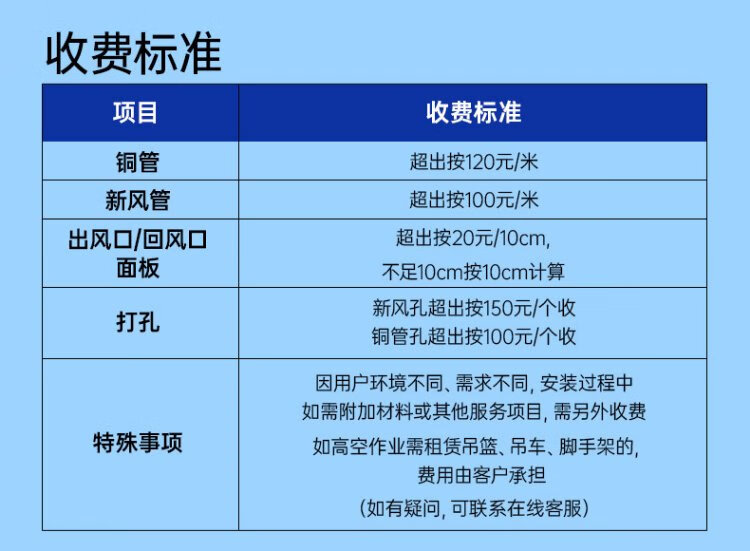 收费标准

| 项目 | 收费标准 |
|---|---|
| 铜管 | 超出按120元/米 |
| 新风管 | 超出按100元/米 |
| 出风口/回风口面板 | 超出按20元/10cm,不足10cm按10cm计算 |
| 打孔 | 新风孔超出按150元/个收 铜管孔超出按100元/个收 |
| 特殊事项 | 因用户环境不同、需求不同,安装过程中如需附加材料或其他服务项目,需另外收费 如高空作业需租赁吊篮、吊车、脚手架的,费用由客户承担 (如有疑问,可联系在线客服) |